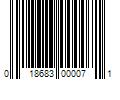 0 18683 00007 1